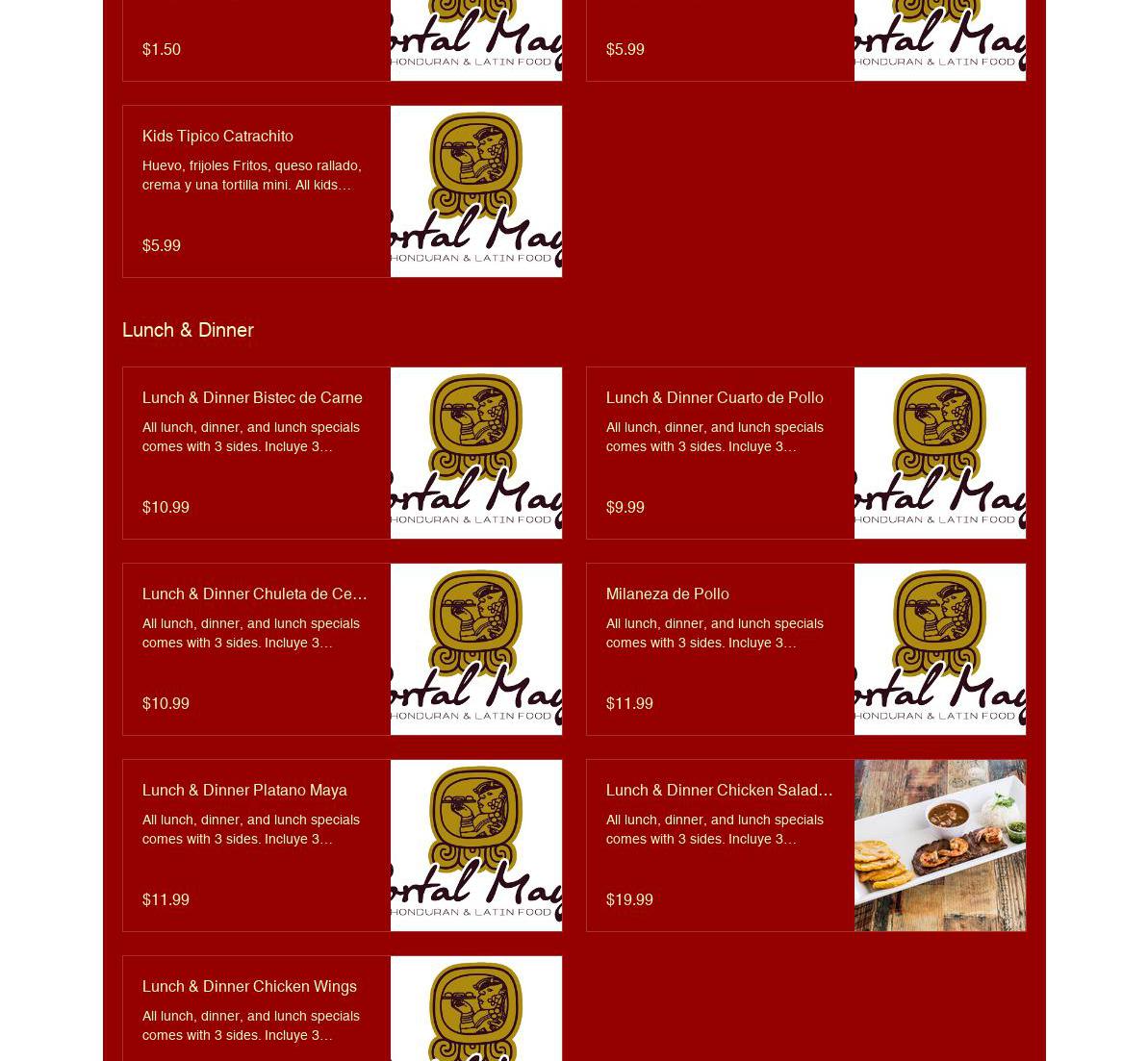 $1.50

ortal May
HONDURAN & LATIN FOOD

$5.99

ortal May
HONDURAN & LATIN FOOD

Kids Tipico Catrachito

Huevo, frijoles Fritos, queso rallado, crema y una tortilla mini. All kids…

$5.99

ortal May
HONDURAN & LATIN FOOD

Lunch & Dinner

Lunch & Dinner Bistec de Carne

All lunch, dinner, and lunch specials comes with 3 sides. Incluye 3…

$10.99

ortal May
HONDURAN & LATIN FOOD

Lunch & Dinner Cuarto de Pollo

All lunch, dinner, and lunch specials comes with 3 sides. Incluye 3…

$9.99

ortal May
HONDURAN & LATIN FOOD

Lunch & Dinner Chuleta de Ce…

All lunch, dinner, and lunch specials comes with 3 sides. Incluye 3…

$10.99

ortal May
HONDURAN & LATIN FOOD

Milaneza de Pollo

All lunch, dinner, and lunch specials comes with 3 sides. Incluye 3…

$11.99

ortal May
HONDURAN & LATIN FOOD

Lunch & Dinner Platano Maya

All lunch, dinner, and lunch specials comes with 3 sides. Incluye 3…

$11.99

ortal May
HONDURAN & LATIN FOOD

Lunch & Dinner Chicken Salad…

All lunch, dinner, and lunch specials comes with 3 sides. Incluye 3…

$19.99

Lunch & Dinner Chicken Wings

All lunch, dinner, and lunch specials comes with 3 sides. Incluye 3…